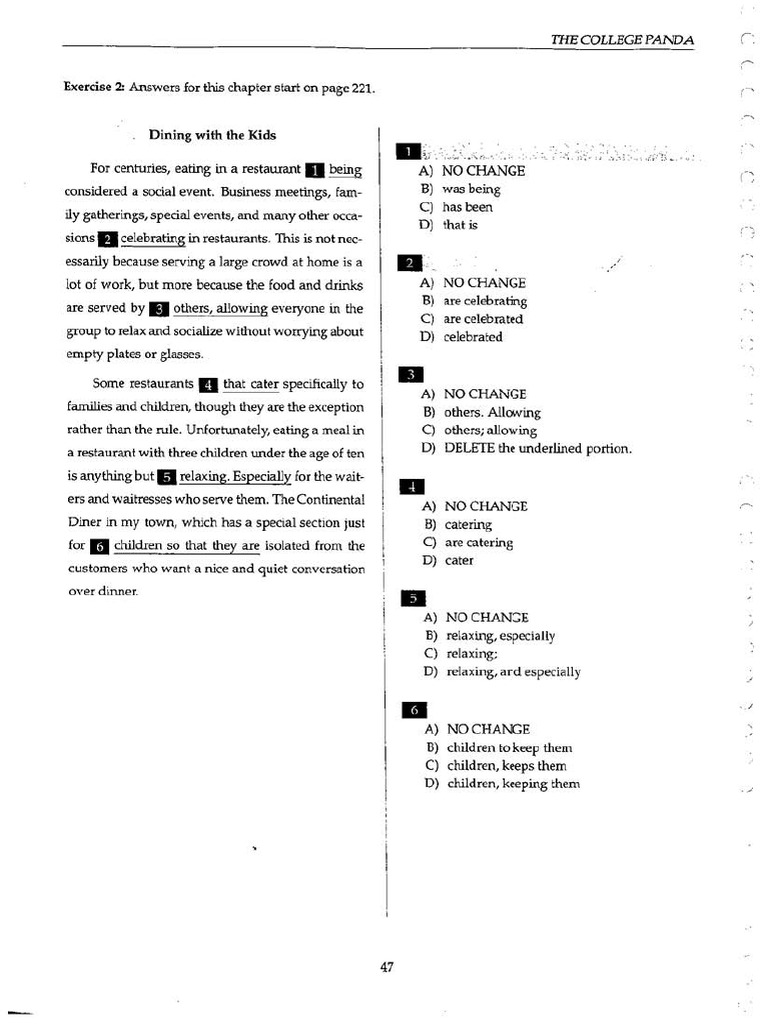 THE COLLEGE PANDA

Exercise 2: Answers for this chapter start on page 221.

Dining with the Kids

For centuries, eating in a restaurant 1 being considered a social event. Business meetings, family gatherings, special events, and many other occasions 2 celebrating in restaurants. This is not necessarily because serving a large crowd at home is a lot of work, but more because the food and drinks are served by 3 others, allowing everyone in the group to relax and socialize without worrying about empty plates or glasses.

Some restaurants 4 that cater specifically to families and children, though they are the exception rather than the rule. Unfortunately, eating a meal in a restaurant with three children under the age of ten is anything but 5 relaxing. Especially for the waiters and waitresses who serve them. The Continental Diner in my town, which has a special section just for 6 children so that they are isolated from the customers who want a nice and quiet conversation over dinner.

1
A) NO CHANGE
B) was being
C) has been
D) that is

2
A) NO CHANGE
B) are celebrating
C) are celebrated
D) celebrated

3
A) NO CHANGE
B) others. Allowing
C) others; allowing
D) DELETE the underlined portion.

4
A) NO CHANGE
B) catering
C) are catering
D) cater

5
A) NO CHANGE
B) relaxing, especially
C) relaxing;
D) relaxing, and especially

6
A) NO CHANGE
B) children to keep them
C) children, keeps them
D) children, keeping them

47